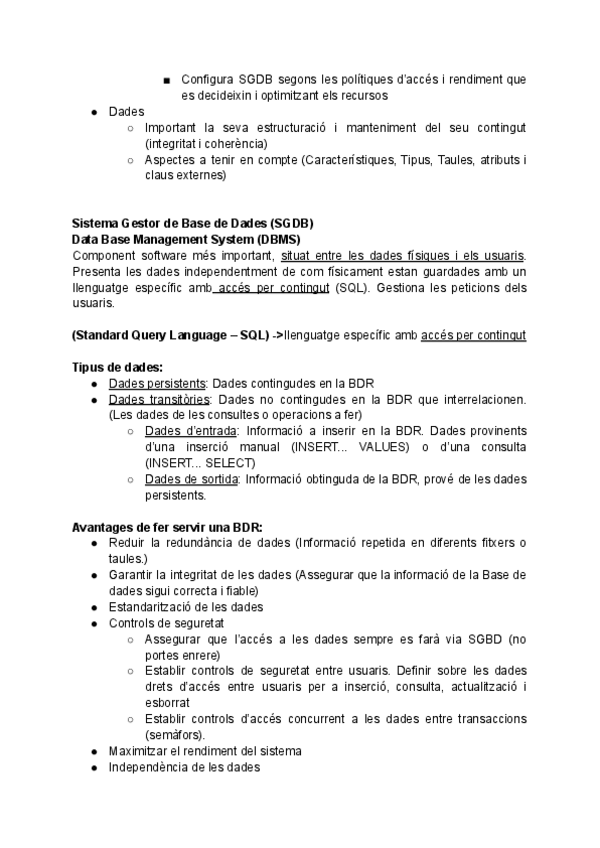 ■ Configura SGDB segons les polítiques d'accés i rendiment que es decideixin i optimitzant els recursos

● Dades
○ Important la seva estructuració i manteniment del seu contingut (integritat i coherència)
○ Aspectes a tenir en compte (Característiques, Tipus, Taules, atributs i claus externes)

Sistema Gestor de Base de Dades (SGDB)
Data Base Management System (DBMS)
Component software més important, situat entre les dades físiques i els usuaris. Presenta les dades independentment de com físicament estan guardades amb un llenguatge específic amb accés per contingut (SQL). Gestiona les peticions dels usuaris.

(Standard Query Language – SQL) ->llenguatge específic amb accés per contingut

Tipus de dades:
● Dades persistents: Dades contingudes en la BDR
● Dades transitòries: Dades no contingudes en la BDR que interrelacionen. (Les dades de les consultes o operacions a fer)
○ Dades d'entrada: Informació a inserir en la BDR. Dades provinents d'una inserció manual (INSERT... VALUES) o d'una consulta (INSERT... SELECT)
○ Dades de sortida: Informació obtinguda de la BDR, prové de les dades persistents.

Avantages de fer servir una BDR:
● Reduir la redundància de dades (Informació repetida en diferents fitxers o taules.)
● Garantir la integritat de les dades (Assegurar que la informació de la Base de dades sigui correcta i fiable)
● Estandarització de les dades
● Controls de seguretat
○ Assegurar que l'accés a les dades sempre es farà via SGBD (no portes enrere)
○ Establir controls de seguretat entre usuaris. Definir sobre les dades drets d'accés entre usuaris per a inserció, consulta, actualització i esborrat
○ Establir controls d'accés concurrent a les dades entre transaccions (semàfors).
● Maximitzar el rendiment del sistema
● Independència de les dades